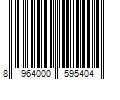 8 964000 595404